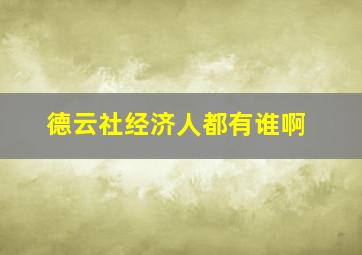 德云社经济人都有谁啊